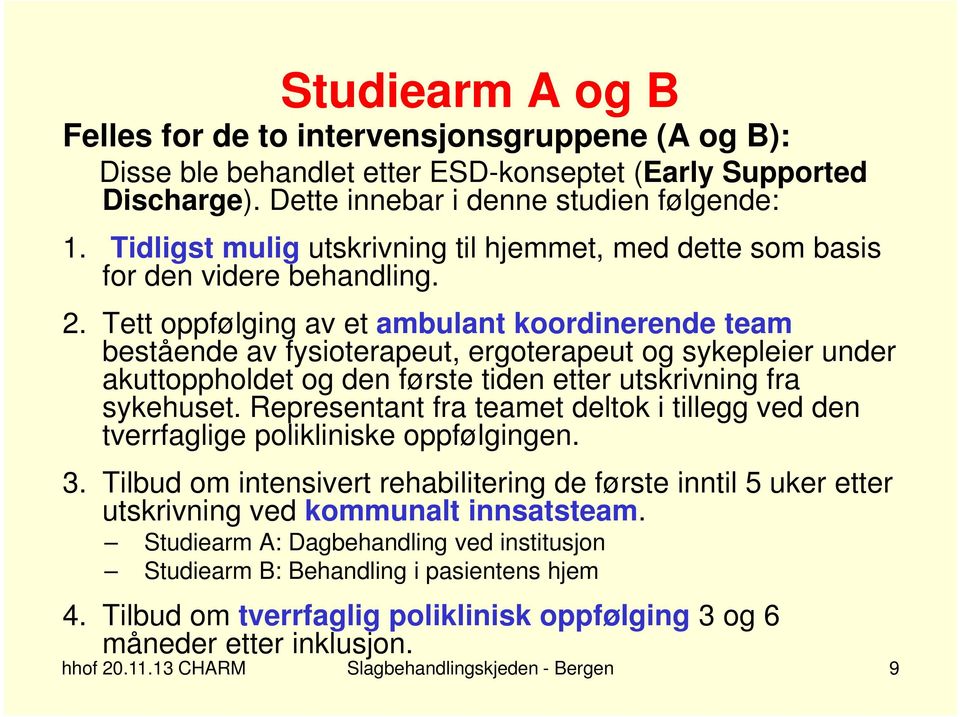 Studiearm A og B

Felles for de to intervensjonsgruppene (A og B):

Disse ble behandlet etter ESD-konseptet (Early Supported Discharge). Dette innebar i denne studien følgende:

1. Tidligst mulig utskrivning til hjemmet, med dette som basis for den videre behandling.

2. Tett oppfølging av et ambulant koordinerende team bestående av fysioterapeut, ergoterapeut og sykepleier under akuttoppholdet og den første tiden etter utskrivning fra sykehuset. Representant fra teamet deltok i tillegg ved den tverrfaglige polikliniske oppfølgingen.

3. Tilbud om intensivert rehabilitering de første inntil 5 uker etter utskrivning ved kommunalt innsatsteam.
– Studiearm A: Dagbehandling ved institusjon
– Studiearm B: Behandling i pasientens hjem

4. Tilbud om tverrfaglig poliklinisk oppfølging 3 og 6 måneder etter inklusjon.

hhof 20.11.13 CHARM
Slagbehandlingskjeden - Bergen
9